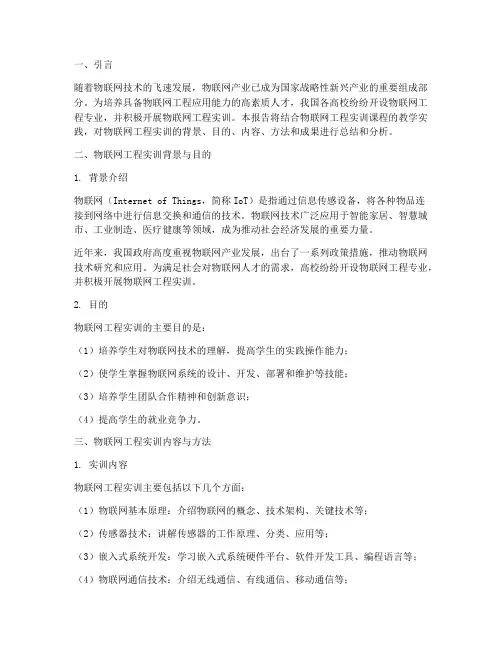 一、引言

随着物联网技术的飞速发展，物联网产业已成为国家战略性新兴产业的重要组成部分。为培养具备物联网工程应用能力的高素质人才，我国各高校纷纷开设物联网工程专业，并积极开展物联网工程实训。本报告将结合物联网工程实训课程的教学实践，对物联网工程实训的背景、目的、内容、方法和成果进行总结和分析。

二、物联网工程实训背景与目的

1. 背景介绍

物联网（Internet of Things，简称 IoT）是指通过信息传感设备，将各种物品连接到网络中进行信息交换和通信的技术。物联网技术广泛应用于智能家居、智慧城市、工业制造、医疗健康等领域，成为推动社会经济发展的重要力量。

近年来，我国政府高度重视物联网产业发展，出台了一系列政策措施，推动物联网技术研究和应用。为满足社会对物联网人才的需求，高校纷纷开设物联网工程专业，并积极开展物联网工程实训。

2. 目的

物联网工程实训的主要目的是：

（1）培养学生对物联网技术的理解，提高学生的实践操作能力；

（2）使学生掌握物联网系统的设计、开发、部署和维护等技能；

（3）培养学生团队合作精神和创新意识；

（4）提高学生的就业竞争力。

三、物联网工程实训内容与方法

1. 实训内容

物联网工程实训主要包括以下几个方面：

（1）物联网基本原理：介绍物联网的概念、技术架构、关键技术等；

（2）传感器技术：讲解传感器的工作原理、分类、应用等；

（3）嵌入式系统开发：学习嵌入式系统硬件平台、软件开发工具、编程语言等；

（4）物联网通信技术：介绍无线通信、有线通信、移动通信等；